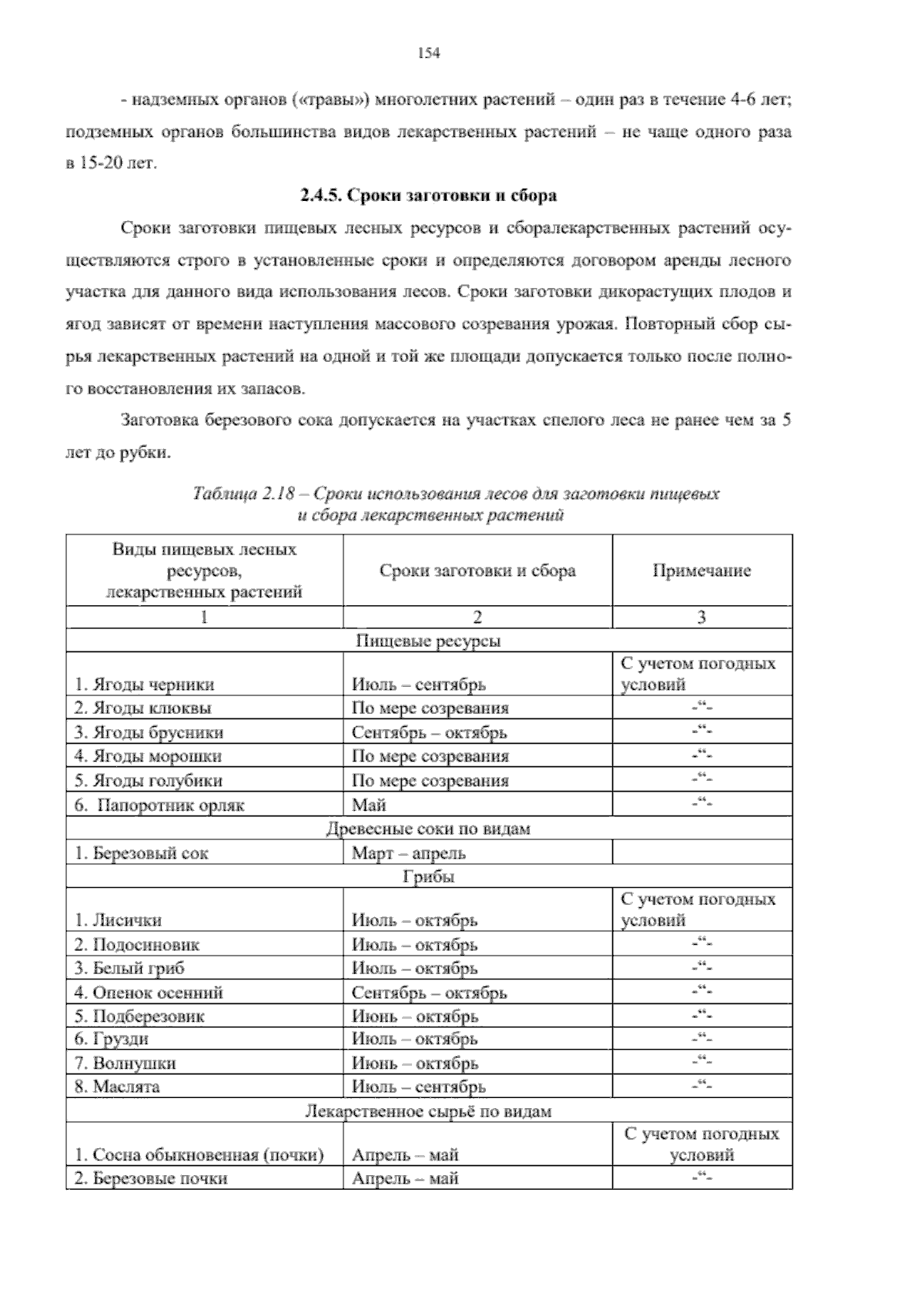 154

- надземных органов («травы») многолетних растений – один раз в течение 4-6 лет; подземных органов большинства видов лекарственных растений – не чаще одного раза в 15-20 лет.

2.4.5. Сроки заготовки и сбора

Сроки заготовки пищевых лесных ресурсов и сборалекарственных растений осуществляются строго в установленные сроки и определяются договором аренды лесного участка для данного вида использования лесов. Сроки заготовки дикорастущих плодов и ягод зависят от времени наступления массового созревания урожая. Повторный сбор сырья лекарственных растений на одной и той же площади допускается только после полного восстановления их запасов.

Заготовка березового сока допускается на участках спелого леса не ранее чем за 5 лет до рубки.

Таблица 2.18 – Сроки использования лесов для заготовки пищевых и сбора лекарственных растений

| Виды пищевых лесных ресурсов, лекарственных растений | Сроки заготовки и сбора | Примечание |
|---|---|---|
| 1 | 2 | 3 |
| Пищевые ресурсы | | |
| 1. Ягоды черники | Июль – сентябрь | С учетом погодных условий |
| 2. Ягоды клюквы | По мере созревания | -“- |
| 3. Ягоды брусники | Сентябрь – октябрь | -“- |
| 4. Ягоды морошки | По мере созревания | -“- |
| 5. Ягоды голубики | По мере созревания | -“- |
| 6. Папоротник орляк | Май | -“- |
| Древесные соки по видам | | |
| 1. Березовый сок | Март – апрель | |
| Грибы | | |
| 1. Лисички | Июль – октябрь | С учетом погодных условий |
| 2. Подосиновик | Июль – октябрь | -“- |
| 3. Белый гриб | Июль – октябрь | -“- |
| 4. Опенок осенний | Сентябрь – октябрь | -“- |
| 5. Подберезовик | Июнь – октябрь | -“- |
| 6. Грузди | Июль – октябрь | -“- |
| 7. Волнушки | Июнь – октябрь | -“- |
| 8. Маслята | Июль – сентябрь | -“- |
| Лекарственное сырьё по видам | | |
| 1. Сосна обыкновенная (почки) | Апрель – май | С учетом погодных условий |
| 2. Березовые почки | Апрель – май | -“- |